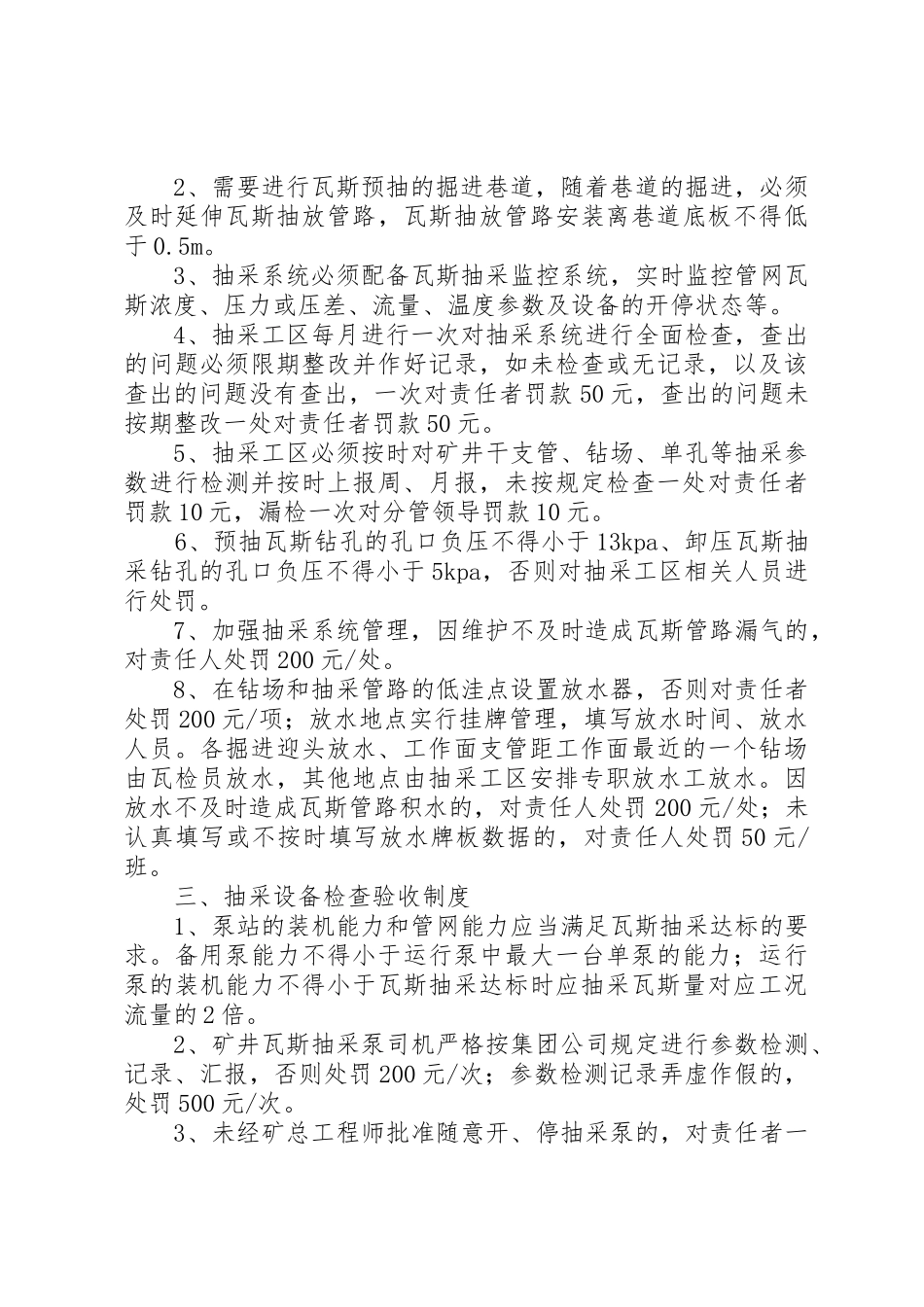 2、需要进行瓦斯预抽的掘进巷道，随着巷道的掘进，必须及时延伸瓦斯抽放管路，瓦斯抽放管路安装离巷道底板不得低于0.5m。

3、抽采系统必须配备瓦斯抽采监控系统，实时监控管网瓦斯浓度、压力或压差、流量、温度参数及设备的开停状态等。

4、抽采工区每月进行一次对抽采系统进行全面检查，查出的问题必须限期整改并作好记录，如未检查或无记录，以及该查出的问题没有查出，一次对责任者罚款50元，查出的问题未按期整改一处对责任者罚款50元。

5、抽采工区必须按时对矿井干支管、钻场、单孔等抽采参数进行检测并按时上报周、月报，未按规定检查一处对责任者罚款10元，漏检一次对分管领导罚款10元。

6、预抽瓦斯钻孔的孔口负压不得小于13kpa、卸压瓦斯抽采钻孔的孔口负压不得小于5kpa，否则对抽采工区相关人员进行处罚。

7、加强抽采系统管理，因维护不及时造成瓦斯管路漏气的，对责任人处罚200元/处。

8、在钻场和抽采管路的低洼点设置放水器，否则对责任者处罚200元/项；放水地点实行挂牌管理，填写放水时间、放水人员。各掘进迎头放水、工作面支管距工作面最近的一个钻场由瓦检员放水，其他地点由抽采工区安排专职放水工放水。因放水不及时造成瓦斯管路积水的，对责任人处罚200元/处；未认真填写或不按时填写放水牌板数据的，对责任人处罚50元/班。

三、抽采设备检查验收制度

1、泵站的装机能力和管网能力应当满足瓦斯抽采达标的要求。备用泵能力不得小于运行泵中最大一台单泵的能力；运行泵的装机能力不得小于瓦斯抽采达标时应抽采瓦斯量对应工况流量的2倍。

2、矿井瓦斯抽采泵司机严格按集团公司规定进行参数检测、记录、汇报，否则处罚200元/次；参数检测记录弄虚作假的，处罚500元/次。

3、未经矿总工程师批准随意开、停抽采泵的，对责任者一